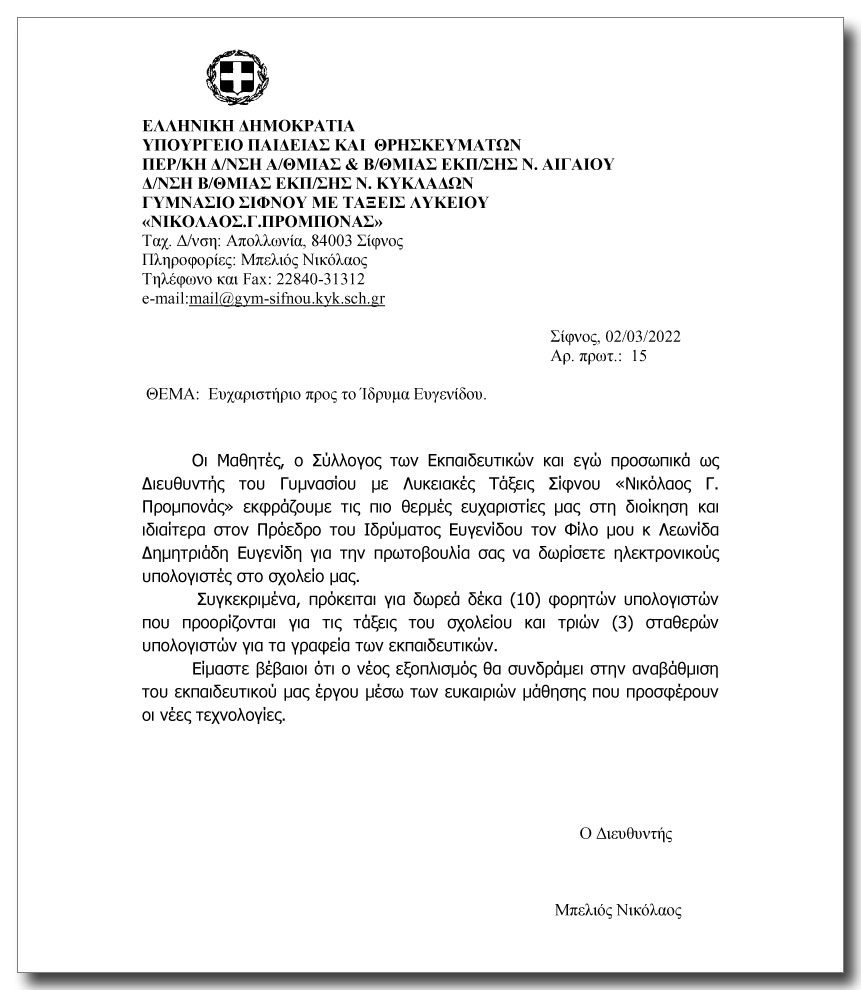 ΕΛΛΗΝΙΚΗ ΔΗΜΟΚΡΑΤΙΑ
ΥΠΟΥΡΓΕΙΟ ΠΑΙΔΕΙΑΣ ΚΑΙ ΘΡΗΣΚΕΥΜΑΤΩΝ
ΠΕΡ/ΚΗ Δ/ΝΣΗ Α/ΘΜΙΑΣ & Β/ΘΜΙΑΣ ΕΚΠ/ΣΗΣ Ν. ΑΙΓΑΙΟΥ
Δ/ΝΣΗ Β/ΘΜΙΑΣ ΕΚΠ/ΣΗΣ Ν. ΚΥΚΛΑΔΩΝ
ΓΥΜΝΑΣΙΟ ΣΙΦΝΟΥ ΜΕ ΤΑΞΕΙΣ ΛΥΚΕΙΟΥ
«ΝΙΚΟΛΑΟΣ.Γ.ΠΡΟΜΠΟΝΑΣ»
Ταχ. Δ/νση: Απολλωνία, 84003 Σίφνος
Πληροφορίες: Μπελιός Νικόλαος
Τηλέφωνο και Fax: 22840-31312
e-mail:mail@gym-sifnou.kyk.sch.gr

Σίφνος, 02/03/2022
Αρ. πρωτ.: 15

ΘΕΜΑ: Ευχαριστήριο προς το Ίδρυμα Ευγενίδου.

Οι Μαθητές, ο Σύλλογος των Εκπαιδευτικών και εγώ προσωπικά ως Διευθυντής του Γυμνασίου με Λυκειακές Τάξεις Σίφνου «Νικόλαος Γ. Προμπονάς» εκφράζουμε τις πιο θερμές ευχαριστίες μας στη διοίκηση και ιδιαίτερα στον Πρόεδρο του Ιδρύματος Ευγενίδου τον Φίλο μου κ Λεωνίδα Δημητριάδη Ευγενίδη για την πρωτοβουλία σας να δωρίσετε ηλεκτρονικούς υπολογιστές στο σχολείο μας.

Συγκεκριμένα, πρόκειται για δωρεά δέκα (10) φορητών υπολογιστών που προορίζονται για τις τάξεις του σχολείου και τριών (3) σταθερών υπολογιστών για τα γραφεία των εκπαιδευτικών.

Είμαστε βέβαιοι ότι ο νέος εξοπλισμός θα συνδράμει στην αναβάθμιση του εκπαιδευτικού μας έργου μέσω των ευκαιριών μάθησης που προσφέρουν οι νέες τεχνολογίες.

Ο Διευθυντής

Μπελιός Νικόλαος